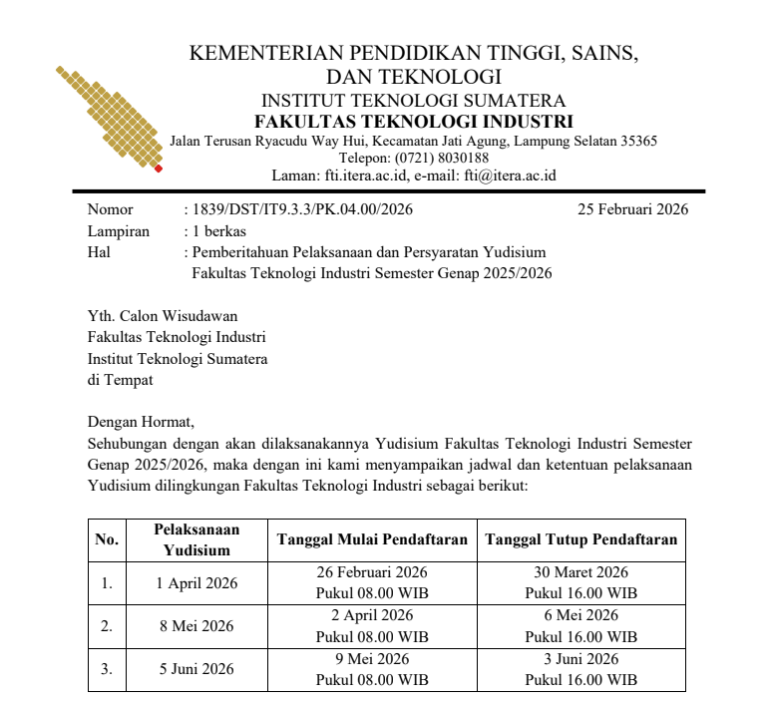 KEMENTERIAN PENDIDIKAN TINGGI, SAINS, DAN TEKNOLOGI
INSTITUT TEKNOLOGI SUMATERA
FAKULTAS TEKNOLOGI INDUSTRI
Jalan Terusan Ryacudu Way Hui, Kecamatan Jati Agung, Lampung Selatan 35365
Telepon: (0721) 8030188
Laman: fti.itera.ac.id, e-mail: fti@itera.ac.id

Nomor : 1839/DST/IT9.3.3/PK.04.00/2026 25 Februari 2026
Lampiran : 1 berkas
Hal : Pemberitahuan Pelaksanaan dan Persyaratan Yudisium Fakultas Teknologi Industri Semester Genap 2025/2026

Yth. Calon Wisudawan
Fakultas Teknologi Industri
Institut Teknologi Sumatera
di Tempat

Dengan Hormat,
Sehubungan dengan akan dilaksanakannya Yudisium Fakultas Teknologi Industri Semester Genap 2025/2026, maka dengan ini kami menyampaikan jadwal dan ketentuan pelaksanaan Yudisium dilingkungan Fakultas Teknologi Industri sebagai berikut:

| No. | Pelaksanaan Yudisium | Tanggal Mulai Pendaftaran | Tanggal Tutup Pendaftaran |
|---|---|---|---|
| 1. | 1 April 2026 | 26 Februari 2026 Pukul 08.00 WIB | 30 Maret 2026 Pukul 16.00 WIB |
| 2. | 8 Mei 2026 | 2 April 2026 Pukul 08.00 WIB | 6 Mei 2026 Pukul 16.00 WIB |
| 3. | 5 Juni 2026 | 9 Mei 2026 Pukul 08.00 WIB | 3 Juni 2026 Pukul 16.00 WIB |